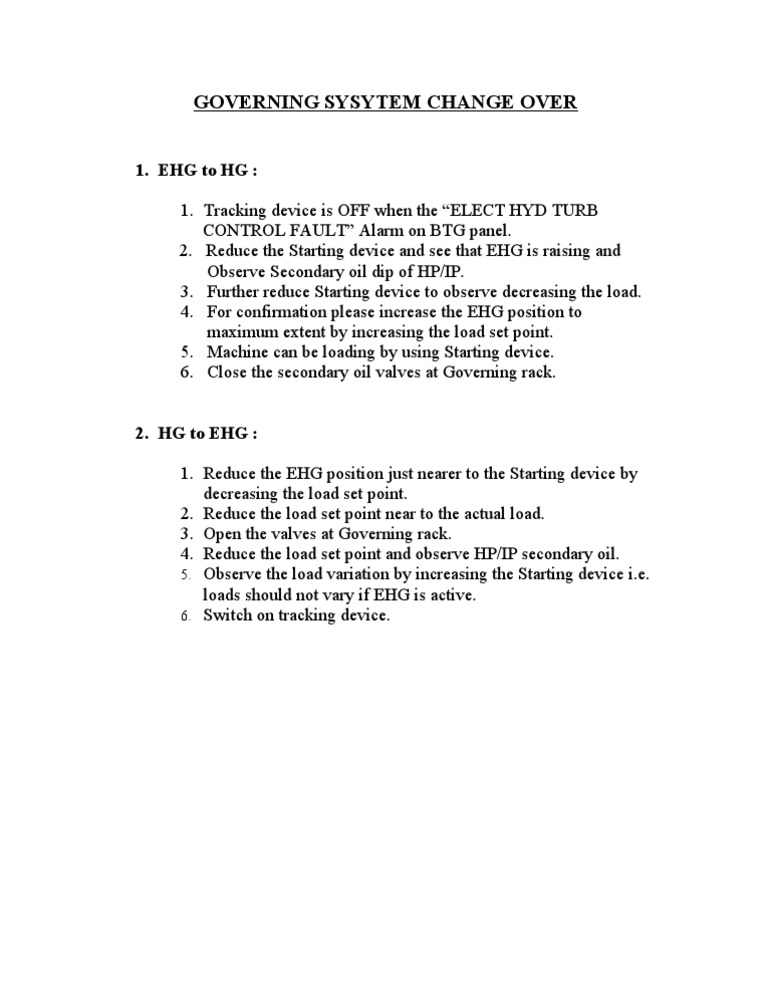 GOVERNING SYSYTEM CHANGE OVER

1. EHG to HG :

1. Tracking device is OFF when the “ELECT HYD TURB CONTROL FAULT” Alarm on BTG panel.
2. Reduce the Starting device and see that EHG is raising and Observe Secondary oil dip of HP/IP.
3. Further reduce Starting device to observe decreasing the load.
4. For confirmation please increase the EHG position to maximum extent by increasing the load set point.
5. Machine can be loading by using Starting device.
6. Close the secondary oil valves at Governing rack.

2. HG to EHG :

1. Reduce the EHG position just nearer to the Starting device by decreasing the load set point.
2. Reduce the load set point near to the actual load.
3. Open the valves at Governing rack.
4. Reduce the load set point and observe HP/IP secondary oil.
5. Observe the load variation by increasing the Starting device i.e. loads should not vary if EHG is active.
6. Switch on tracking device.